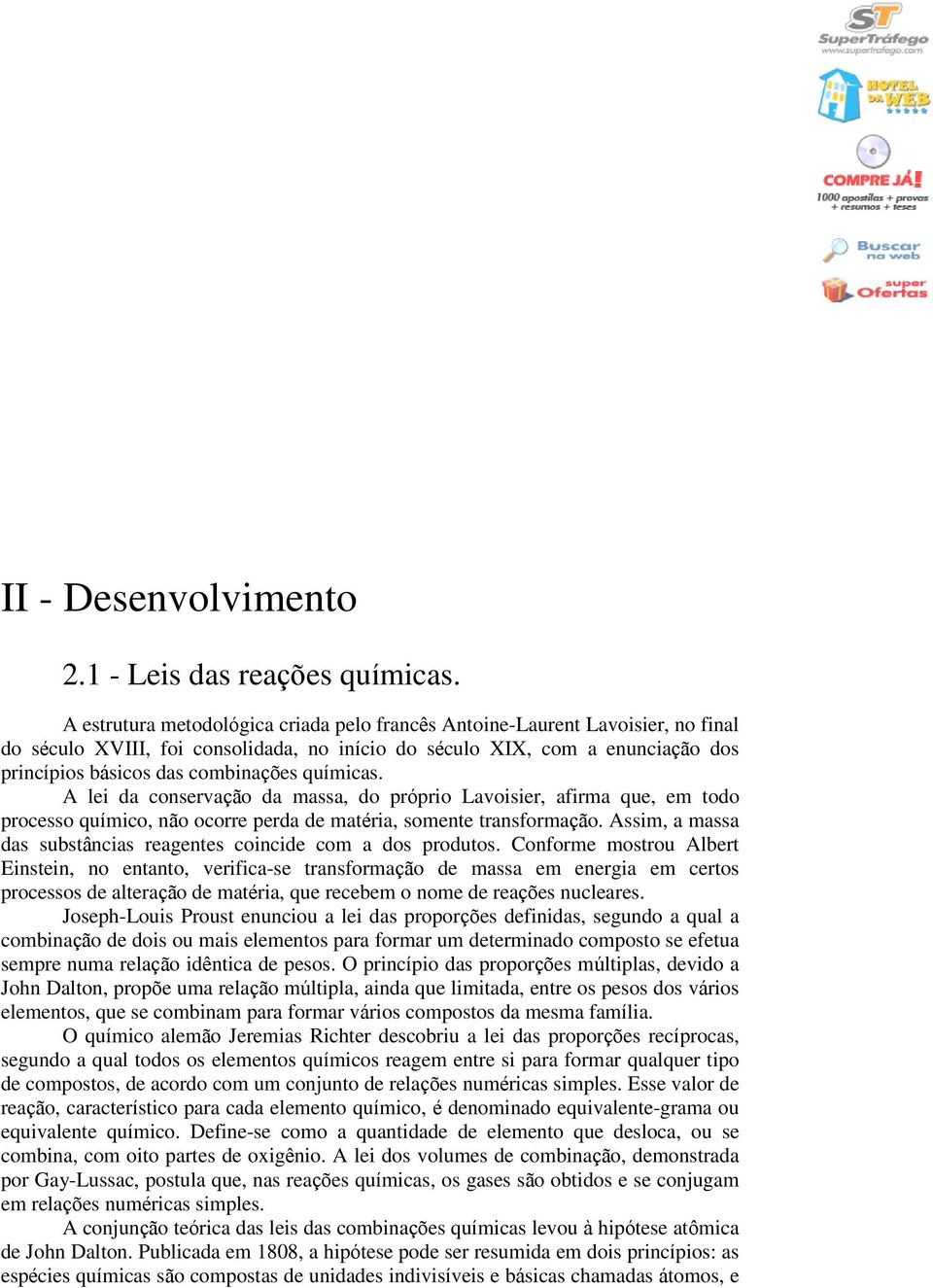 ST
SuperTráfego
www.supertrafego.com

HOTEL DA WEB

COMPRE JÁ!
1000 apostilas + provas + resumos + teses

Buscar na web

super Ofertas

II - Desenvolvimento

2.1 - Leis das reações químicas.

A estrutura metodológica criada pelo francês Antoine-Laurent Lavoisier, no final do século XVIII, foi consolidada, no início do século XIX, com a enunciação dos princípios básicos das combinações químicas.

A lei da conservação da massa, do próprio Lavoisier, afirma que, em todo processo químico, não ocorre perda de matéria, somente transformação. Assim, a massa das substâncias reagentes coincide com a dos produtos. Conforme mostrou Albert Einstein, no entanto, verifica-se transformação de massa em energia em certos processos de alteração de matéria, que recebem o nome de reações nucleares.

Joseph-Louis Proust enunciou a lei das proporções definidas, segundo a qual a combinação de dois ou mais elementos para formar um determinado composto se efetua sempre numa relação idêntica de pesos. O princípio das proporções múltiplas, devido a John Dalton, propõe uma relação múltipla, ainda que limitada, entre os pesos dos vários elementos, que se combinam para formar vários compostos da mesma família.

O químico alemão Jeremias Richter descobriu a lei das proporções recíprocas, segundo a qual todos os elementos químicos reagem entre si para formar qualquer tipo de compostos, de acordo com um conjunto de relações numéricas simples. Esse valor de reação, característico para cada elemento químico, é denominado equivalente-grama ou equivalente químico. Define-se como a quantidade de elemento que desloca, ou se combina, com oito partes de oxigênio. A lei dos volumes de combinação, demonstrada por Gay-Lussac, postula que, nas reações químicas, os gases são obtidos e se conjugam em relações numéricas simples.

A conjunção teórica das leis das combinações químicas levou à hipótese atômica de John Dalton. Publicada em 1808, a hipótese pode ser resumida em dois princípios: as espécies químicas são compostas de unidades indivisíveis e básicas chamadas átomos, e